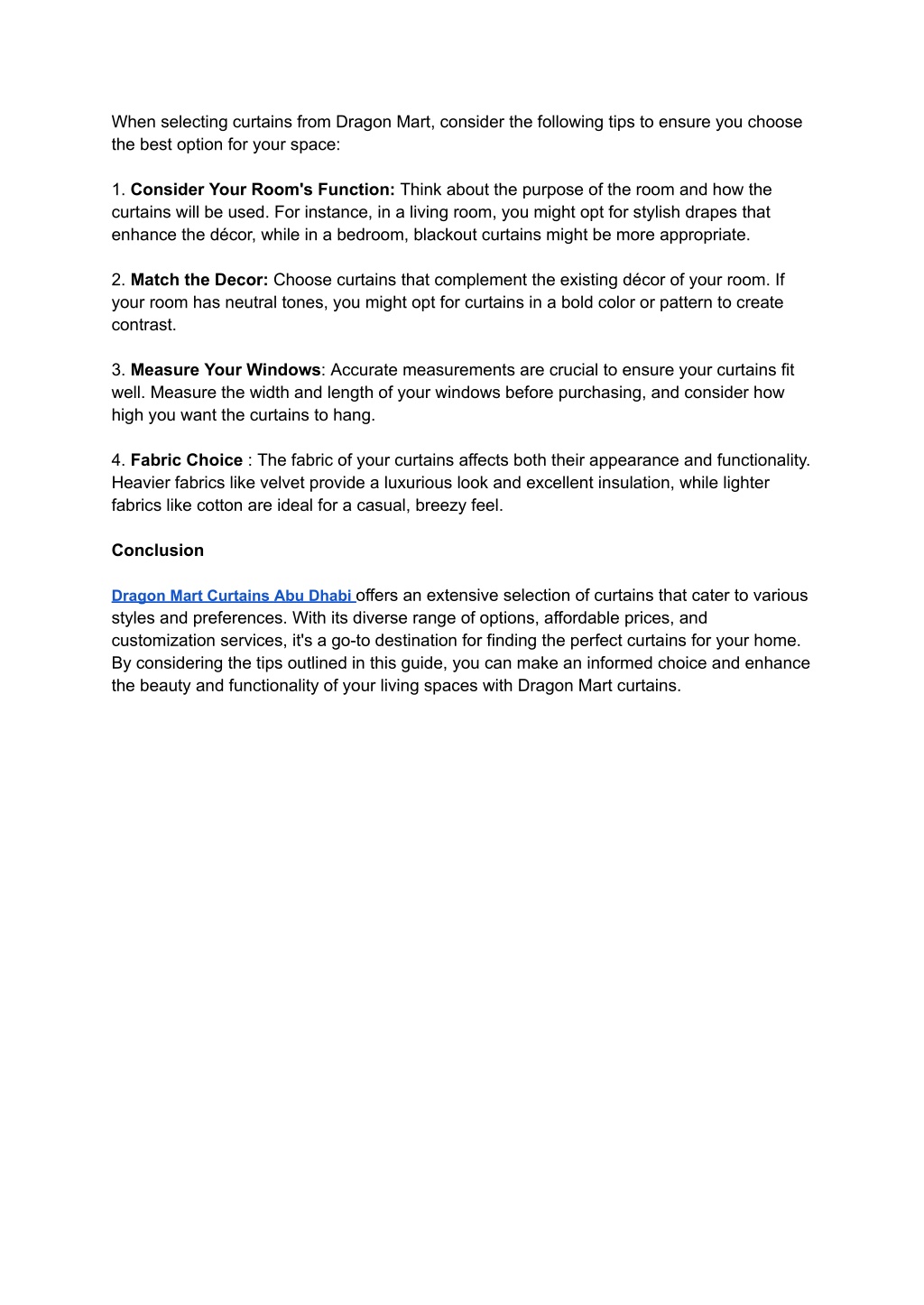 When selecting curtains from Dragon Mart, consider the following tips to ensure you choose the best option for your space:

1. Consider Your Room's Function: Think about the purpose of the room and how the curtains will be used. For instance, in a living room, you might opt for stylish drapes that enhance the décor, while in a bedroom, blackout curtains might be more appropriate.

2. Match the Decor: Choose curtains that complement the existing décor of your room. If your room has neutral tones, you might opt for curtains in a bold color or pattern to create contrast.

3. Measure Your Windows: Accurate measurements are crucial to ensure your curtains fit well. Measure the width and length of your windows before purchasing, and consider how high you want the curtains to hang.

4. Fabric Choice : The fabric of your curtains affects both their appearance and functionality. Heavier fabrics like velvet provide a luxurious look and excellent insulation, while lighter fabrics like cotton are ideal for a casual, breezy feel.

Conclusion

Dragon Mart Curtains Abu Dhabi offers an extensive selection of curtains that cater to various styles and preferences. With its diverse range of options, affordable prices, and customization services, it's a go-to destination for finding the perfect curtains for your home. By considering the tips outlined in this guide, you can make an informed choice and enhance the beauty and functionality of your living spaces with Dragon Mart curtains.